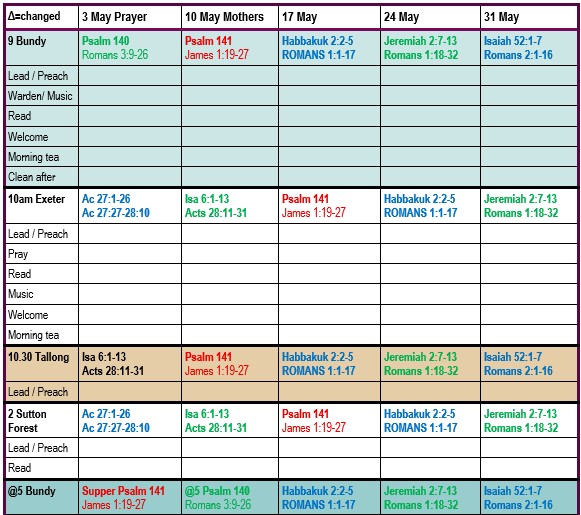 | Δ=changed | 3 May Prayer | 10 May Mothers | 17 May | 24 May | 31 May |
|---|---|---|---|---|---|
| 9 Bundy | Psalm 140 Romans 3:9-26 | Psalm 141 James 1:19-27 | Habbakuk 2:2-5 ROMANS 1:1-17 | Jeremiah 2:7-13 Romans 1:18-32 | Isaiah 52:1-7 Romans 2:1-16 |
| Lead / Preach | | | | | |
| Warden/ Music | | | | | |
| Read | | | | | |
| Welcome | | | | | |
| Morning tea | | | | | |
| Clean after | | | | | |
| 10am Exeter | Ac 27:1-26 Ac 27:27-28:10 | Isa 6:1-13 Acts 28:11-31 | Psalm 141 James 1:19-27 | Habbakuk 2:2-5 ROMANS 1:1-17 | Jeremiah 2:7-13 Romans 1:18-32 |
| Lead / Preach | | | | | |
| Pray | | | | | |
| Read | | | | | |
| Music | | | | | |
| Welcome | | | | | |
| Morning tea | | | | | |
| 10.30 Tallong | Isa 6:1-13 Acts 28:11-31 | Psalm 141 James 1:19-27 | Habbakuk 2:2-5 ROMANS 1:1-17 | Jeremiah 2:7-13 Romans 1:18-32 | Isaiah 52:1-7 Romans 2:1-16 |
| Lead / Preach | | | | | |
| 2 Sutton Forest | Ac 27:1-26 Ac 27:27-28:10 | Isa 6:1-13 Acts 28:11-31 | Psalm 141 James 1:19-27 | Habbakuk 2:2-5 ROMANS 1:1-17 | Jeremiah 2:7-13 Romans 1:18-32 |
| Lead / Preach | | | | | |
| Read | | | | | |
| @5 Bundy | Supper Psalm 141 James 1:19-27 | @5 Psalm 140 Romans 3:9-26 | Habbakuk 2:2-5 ROMANS 1:1-17 | Jeremiah 2:7-13 Romans 1:18-32 | Isaiah 52:1-7 Romans 2:1-16 |